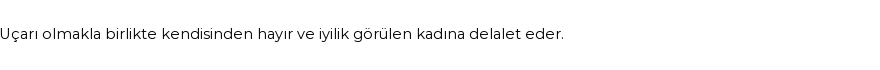 Uçarı olmakla birlikte kendisinden hayır ve iyilik görülen kadına delalet eder.